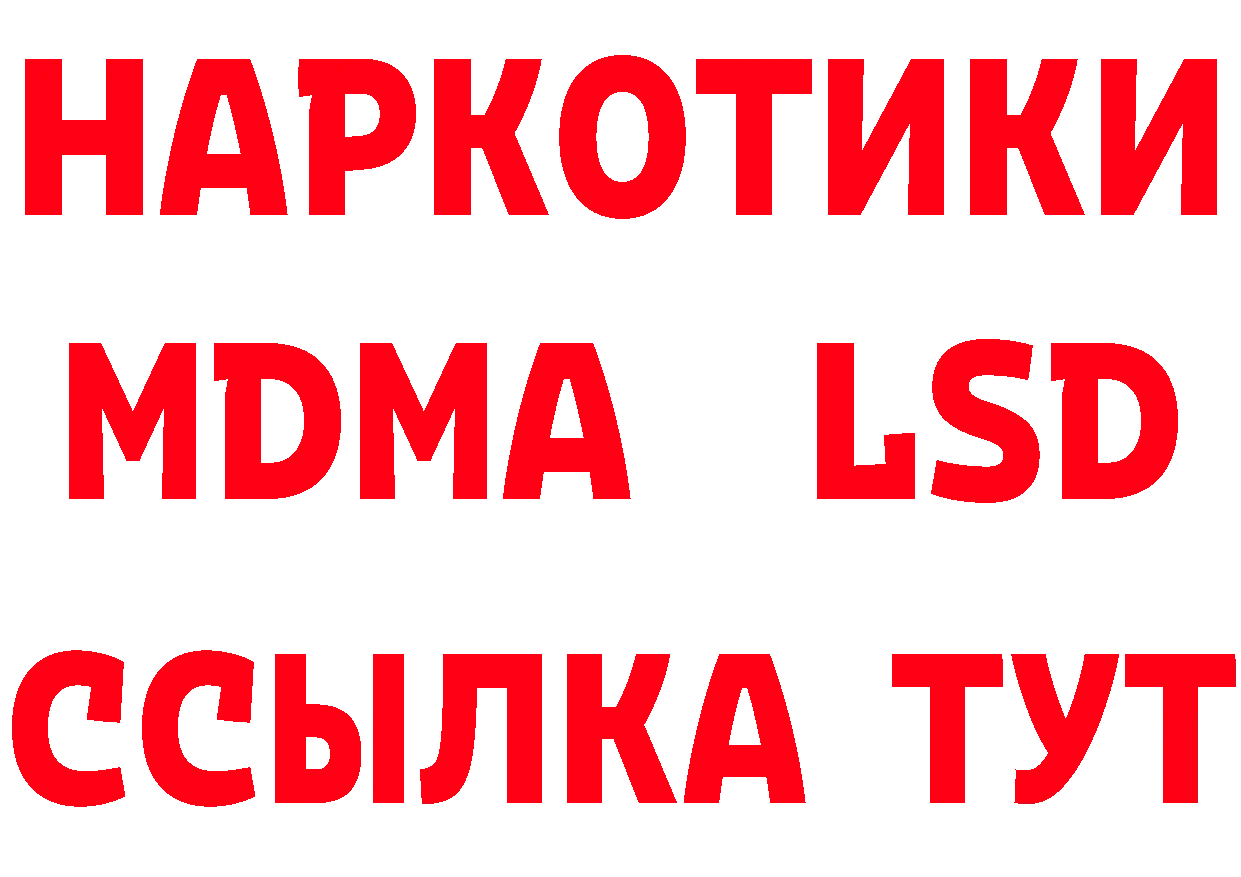 НАРКОТИКИ
MDMA LSD
ССЫЛКА ТУТ